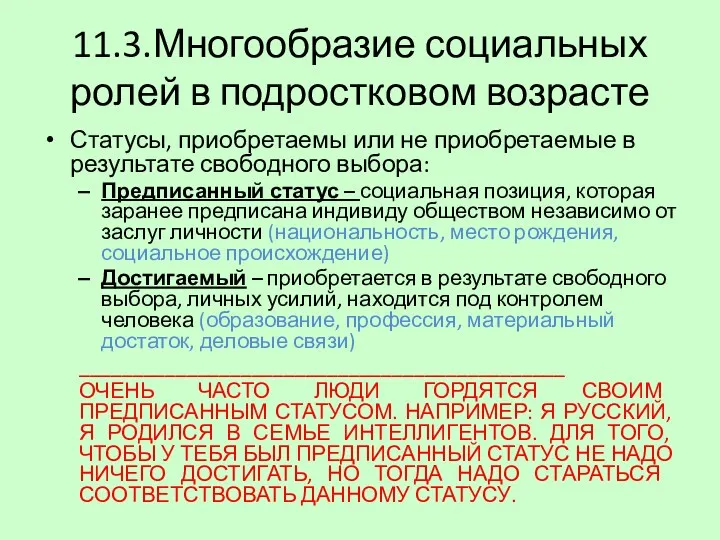 11.3.Многообразие социальных ролей в подростковом возрасте

• Статусы, приобретаемы или не приобретаемые в результате свободного выбора:
– Предписанный статус – социальная позиция, которая заранее предписана индивиду обществом независимо от заслуг личности (национальность, место рождения, социальное происхождение)
– Достигаемый – приобретается в результате свободного выбора, личных усилий, находится под контролем человека (образование, профессия, материальный достаток, деловые связи)

ОЧЕНЬ ЧАСТО ЛЮДИ ГОРДЯТСЯ СВОИМ ПРЕДПИСАННЫМ СТАТУСОМ. НАПРИМЕР: Я РУССКИЙ, Я РОДИЛСЯ В СЕМЬЕ ИНТЕЛЛИГЕНТОВ. ДЛЯ ТОГО, ЧТОБЫ У ТЕБЯ БЫЛ ПРЕДПИСАННЫЙ СТАТУС НЕ НАДО НИЧЕГО ДОСТИГАТЬ, НО ТОГДА НАДО СТАРАТЬСЯ СООТВЕТСТВОВАТЬ ДАННОМУ СТАТУСУ.